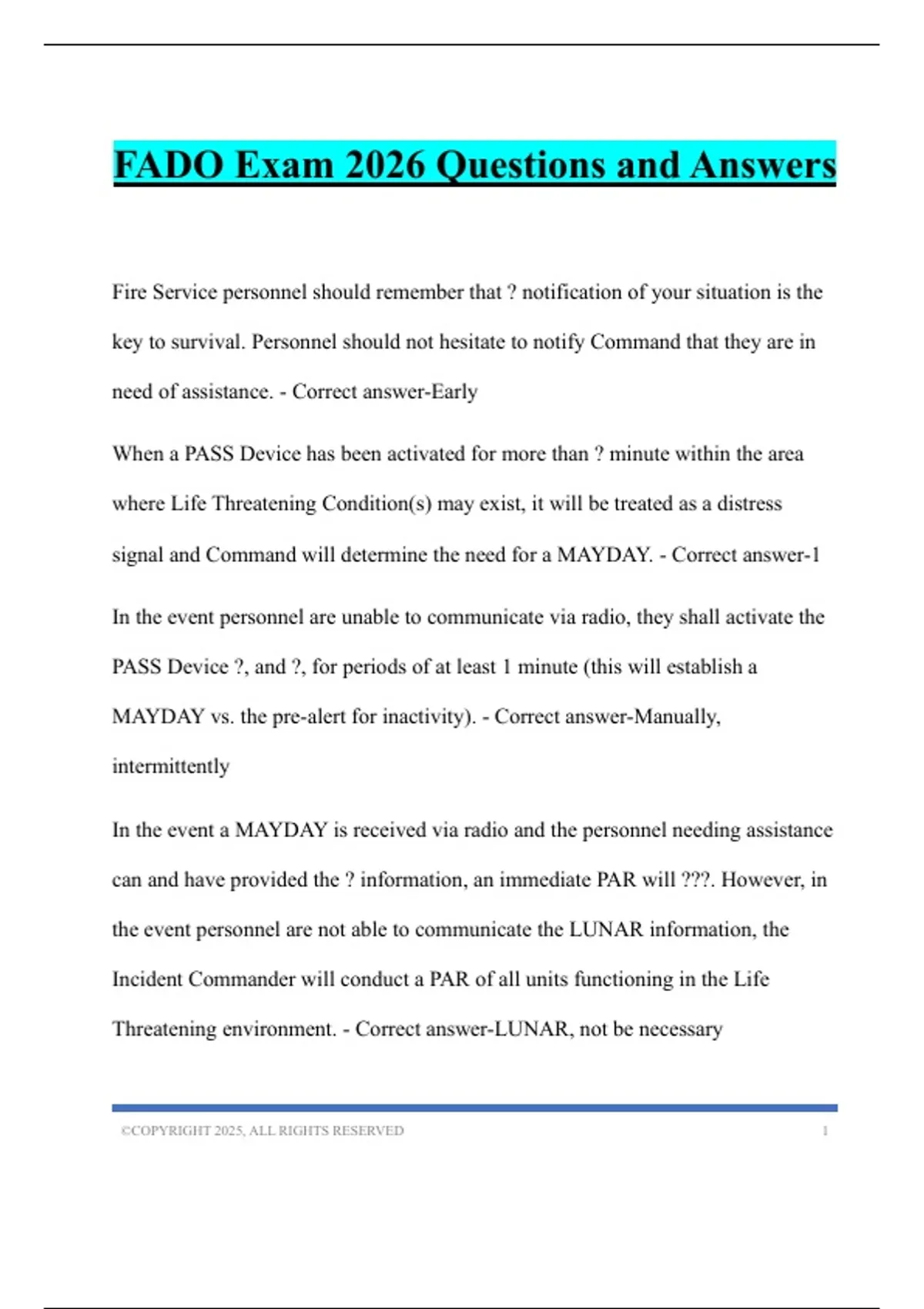 FADO Exam 2026 Questions and Answers

Fire Service personnel should remember that ? notification of your situation is the key to survival. Personnel should not hesitate to notify Command that they are in need of assistance. - Correct answer-Early

When a PASS Device has been activated for more than ? minute within the area where Life Threatening Condition(s) may exist, it will be treated as a distress signal and Command will determine the need for a MAYDAY. - Correct answer-1

In the event personnel are unable to communicate via radio, they shall activate the PASS Device ?, and ?, for periods of at least 1 minute (this will establish a MAYDAY vs. the pre-alert for inactivity). - Correct answer-Manually, intermittently

In the event a MAYDAY is received via radio and the personnel needing assistance can and have provided the ? information, an immediate PAR will ???. However, in the event personnel are not able to communicate the LUNAR information, the Incident Commander will conduct a PAR of all units functioning in the Life Threatening environment. - Correct answer-LUNAR, not be necessary

©COPYRIGHT 2025, ALL RIGHTS RESERVED 1